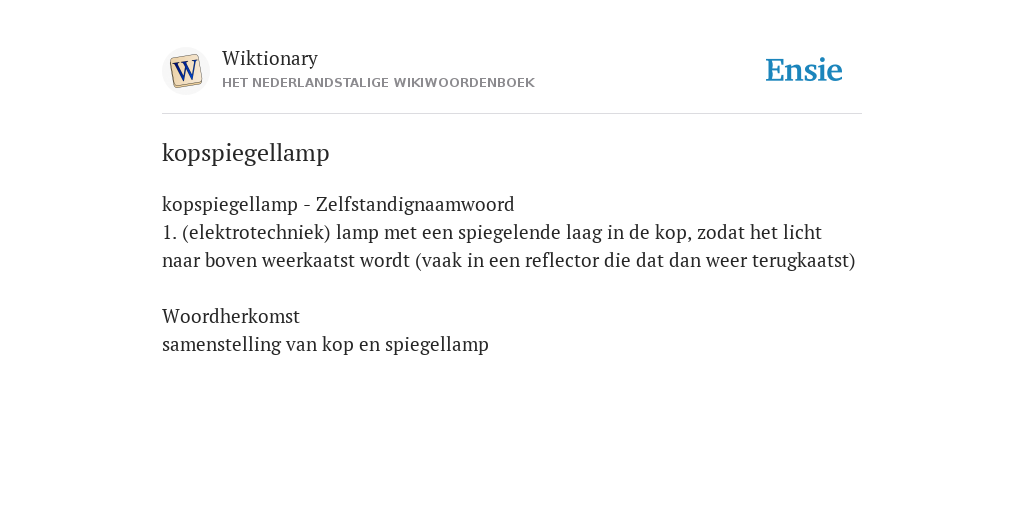 W

Wiktionary
HET NEDERLANDSTALIGE WIKIWOORDENBOEK

Ensie

kopspiegellamp

kopspiegellamp - Zelfstandignaamwoord
1. (elektrotechniek) lamp met een spiegelende laag in de kop, zodat het licht naar boven weerkaatst wordt (vaak in een reflector die dat dan weer terugkaatst)

Woordherkomst
samenstelling van kop en spiegellamp